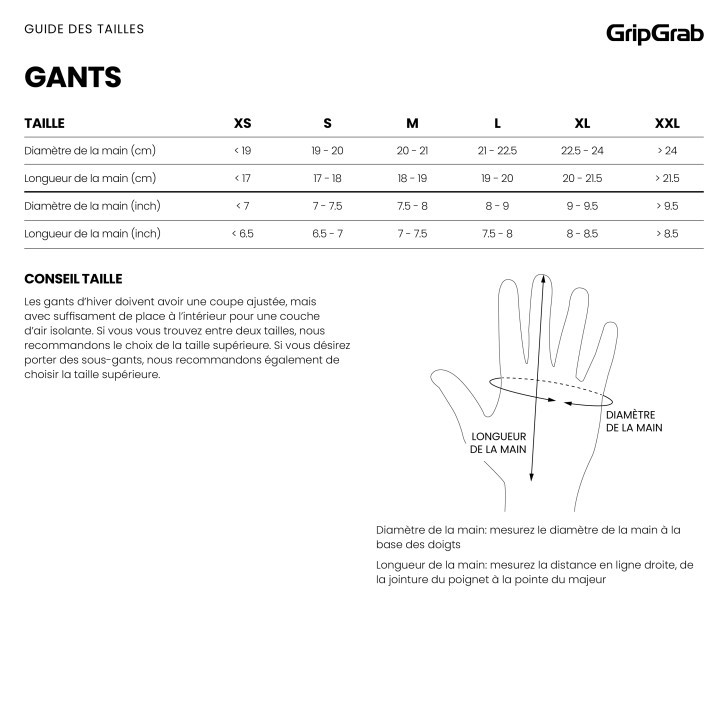 GUIDE DES TAILLES

GripGrab

GANTS

| TAILLE | XS | S | M | L | XL | XXL |
|---|---|---|---|---|---|---|
| Diamètre de la main (cm) | < 19 | 19 - 20 | 20 - 21 | 21 - 22.5 | 22.5 - 24 | > 24 |
| Longueur de la main (cm) | < 17 | 17 - 18 | 18 - 19 | 19 - 20 | 20 - 21.5 | > 21.5 |
| Diamètre de la main (inch) | < 7 | 7 - 7.5 | 7.5 - 8 | 8 - 9 | 9 - 9.5 | > 9.5 |
| Longueur de la main (inch) | < 6.5 | 6.5 - 7 | 7 - 7.5 | 7.5 - 8 | 8 - 8.5 | > 8.5 |

CONSEIL TAILLE

Les gants d'hiver doivent avoir une coupe ajustée, mais avec suffisament de place à l'intérieur pour une couche d'air isolante. Si vous vous trouvez entre deux tailles, nous recommandons le choix de la taille supérieure. Si vous désirez porter des sous-gants, nous recommandons également de choisir la taille supérieure.

LONGUEUR DE LA MAIN

DIAMÈTRE DE LA MAIN

Diamètre de la main: mesurez le diamètre de la main à la base des doigts

Longueur de la main: mesurez la distance en ligne droite, de la jointure du poignet à la pointe du majeur